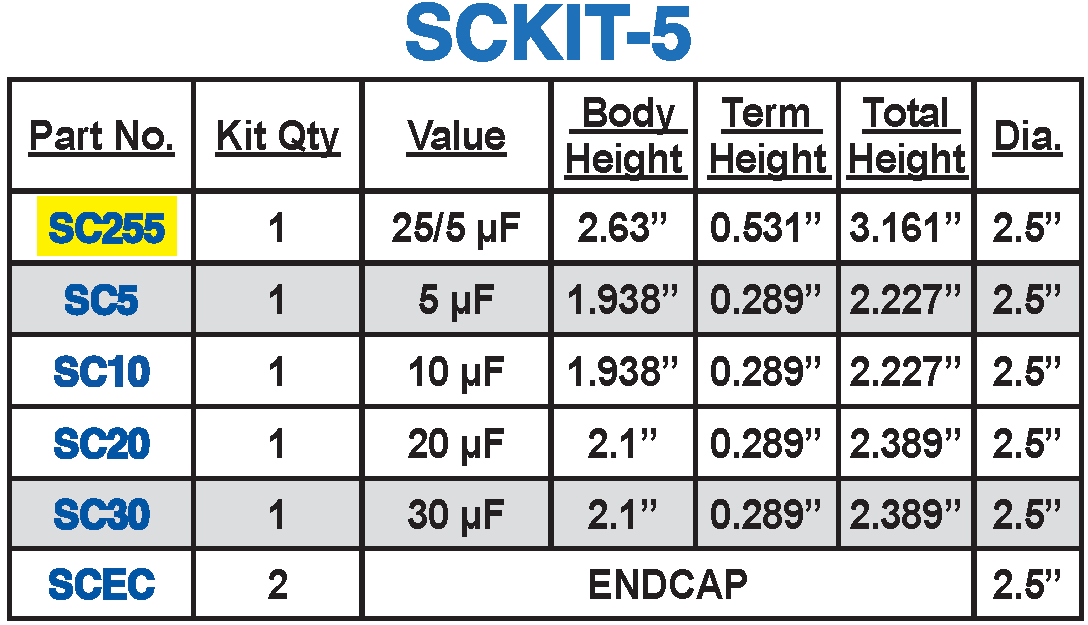 SCKIT-5

| Part No. | Kit Qty | Value | Body Height | Term Height | Total Height | Dia. |
|---|---|---|---|---|---|---|
| SC255 | 1 | 25/5 µF | 2.63" | 0.531" | 3.161" | 2.5" |
| SC5 | 1 | 5 µF | 1.938" | 0.289" | 2.227" | 2.5" |
| SC10 | 1 | 10 µF | 1.938" | 0.289" | 2.227" | 2.5" |
| SC20 | 1 | 20 µF | 2.1" | 0.289" | 2.389" | 2.5" |
| SC30 | 1 | 30 µF | 2.1" | 0.289" | 2.389" | 2.5" |
| SCEC | 2 | ENDCAP | | | | 2.5" |